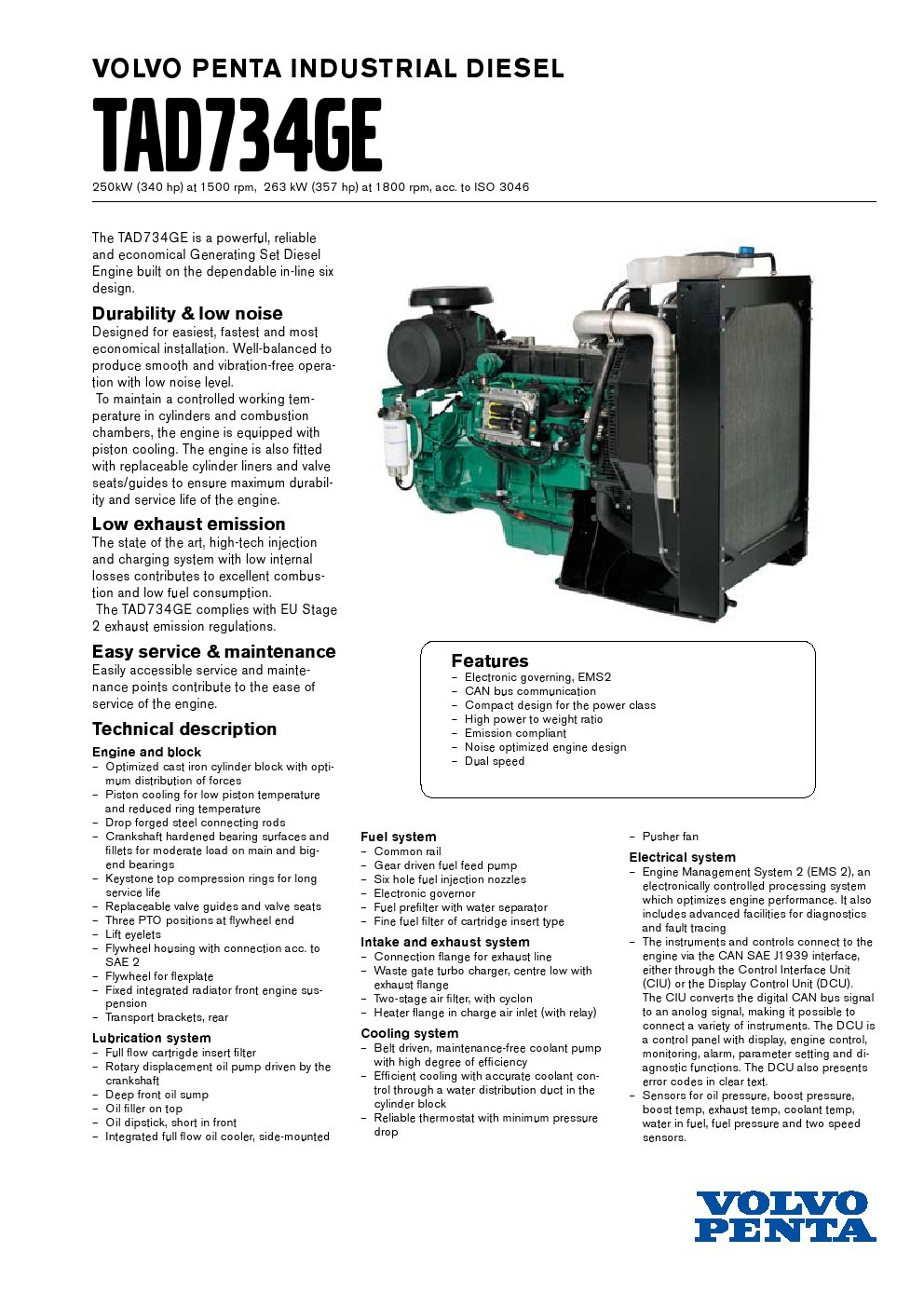 VOLVO PENTA INDUSTRIAL DIESEL

TAD734GE

250kW (340 hp) at 1500 rpm, 263 kW (357 hp) at 1800 rpm, acc. to ISO 3046

The TAD734GE is a powerful, reliable and economical Generating Set Diesel Engine built on the dependable in-line six design.

Durability & low noise

Designed for easiest, fastest and most economical installation. Well-balanced to produce smooth and vibration-free operation with low noise level.

To maintain a controlled working temperature in cylinders and combustion chambers, the engine is equipped with piston cooling. The engine is also fitted with replaceable cylinder liners and valve seats/guides to ensure maximum durability and service life of the engine.

Low exhaust emission

The state of the art, high-tech injection and charging system with low internal losses contributes to excellent combustion and low fuel consumption.

The TAD734GE complies with EU Stage 2 exhaust emission regulations.

Easy service & maintenance

Easily accessible service and maintenance points contribute to the ease of service of the engine.

Technical description

Engine and block
– Optimized cast iron cylinder block with optimum distribution of forces
– Piston cooling for low piston temperature and reduced ring temperature
– Drop forged steel connecting rods
– Crankshaft hardened bearing surfaces and fillets for moderate load on main and big-end bearings
– Keystone top compression rings for long service life
– Replaceable valve guides and valve seats
– Three PTO positions at flywheel end
– Lift eyelets
– Flywheel housing with connection acc. to SAE 2
– Flywheel for flexplate
– Fixed integrated radiator front engine suspension
– Transport brackets, rear

Lubrication system
– Full flow cartrigde insert filter
– Rotary displacement oil pump driven by the crankshaft
– Deep front oil sump
– Oil filler on top
– Oil dipstick, short in front
– Integrated full flow oil cooler, side-mounted

Features
– Electronic governing, EMS2
– CAN bus communication
– Compact design for the power class
– High power to weight ratio
– Emission compliant
– Noise optimized engine design
– Dual speed

Fuel system
– Common rail
– Gear driven fuel feed pump
– Six hole fuel injection nozzles
– Electronic governor
– Fuel prefilter with water separator
– Fine fuel filter of cartridge insert type

Intake and exhaust system
– Connection flange for exhaust line
– Waste gate turbo charger, centre low with exhaust flange
– Two-stage air filter, with cyclon
– Heater flange in charge air inlet (with relay)

Cooling system
– Belt driven, maintenance-free coolant pump with high degree of efficiency
– Efficient cooling with accurate coolant control through a water distribution duct in the cylinder block
– Reliable thermostat with minimum pressure drop
– Pusher fan

Electrical system
– Engine Management System 2 (EMS 2), an electronically controlled processing system which optimizes engine performance. It also includes advanced facilities for diagnostics and fault tracing
– The instruments and controls connect to the engine via the CAN SAE J1939 interface, either through the Control Interface Unit (CIU) or the Display Control Unit (DCU). The CIU converts the digital CAN bus signal to an anolog signal, making it possible to connect a variety of instruments. The DCU is a control panel with display, engine control, monitoring, alarm, parameter setting and diagnostic functions. The DCU also presents error codes in clear text.
– Sensors for oil pressure, boost pressure, boost temp, exhaust temp, coolant temp, water in fuel, fuel pressure and two speed sensors.

VOLVO PENTA